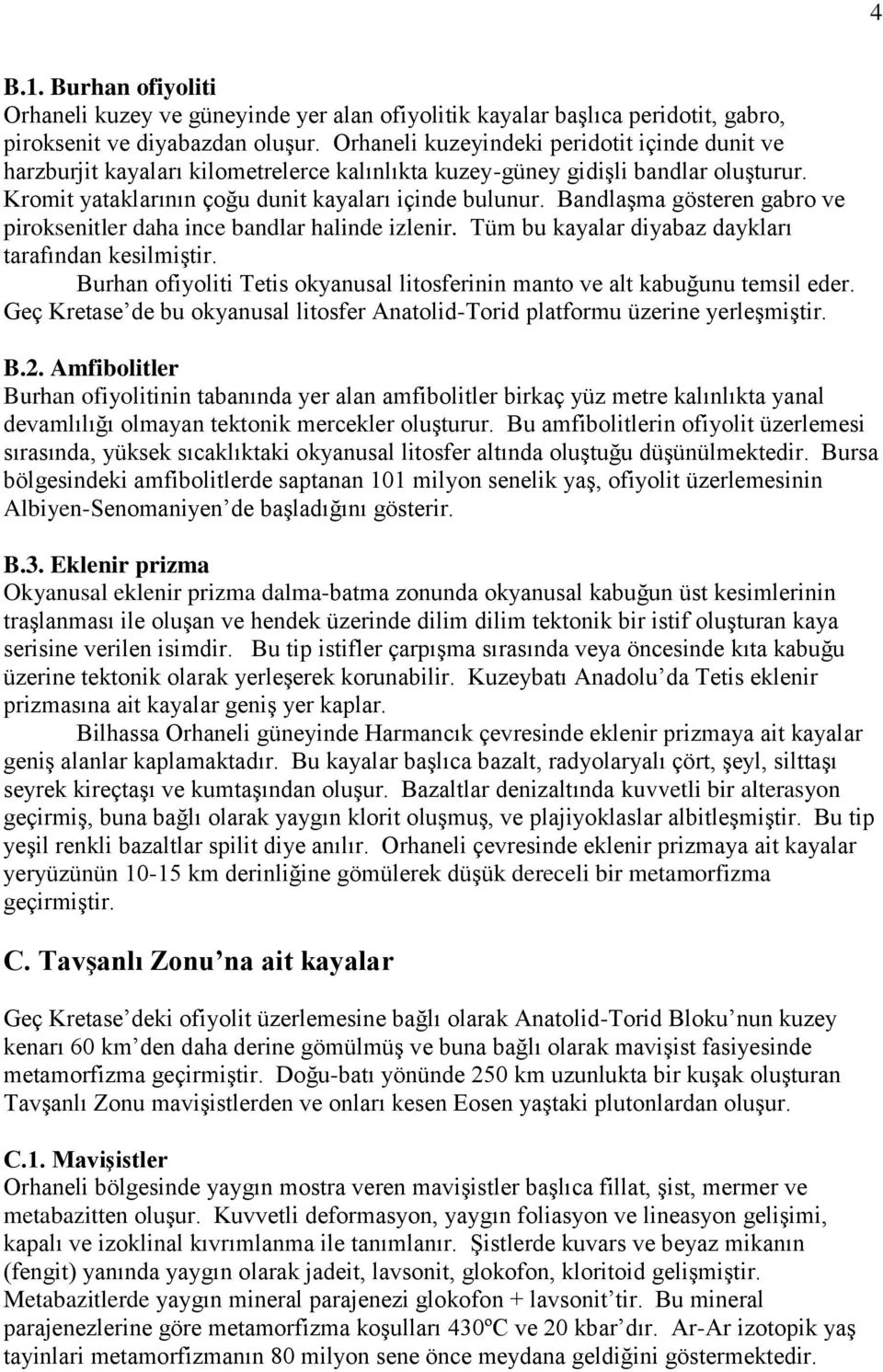 4

B.1. Burhan ofiyoliti
Orhaneli kuzey ve güneyinde yer alan ofiyolitik kayalar başlıca peridotit, gabro, piroksenit ve diyabazdan oluşur. Orhaneli kuzeyindeki peridotit içinde dunit ve harzburjit kayaları kilometrelerce kalınlıkta kuzey-güney gidişli bandlar oluşturur. Kromit yataklarının çoğu dunit kayaları içinde bulunur. Bandlaşma gösteren gabro ve piroksenitler daha ince bandlar halinde izlenir. Tüm bu kayalar diyabaz daykları tarafından kesilmiştir.
Burhan ofiyoliti Tetis okyanusal litosferinin manto ve alt kabuğunu temsil eder. Geç Kretase de bu okyanusal litosfer Anatolid-Torid platformu üzerine yerleşmiştir.

B.2. Amfibolitler
Burhan ofiyolitinin tabanında yer alan amfibolitler birkaç yüz metre kalınlıkta yanal devamlılığı olmayan tektonik mercekler oluşturur. Bu amfibolitlerin ofiyolit üzerlemesi sırasında, yüksek sıcaklıktaki okyanusal litosfer altında oluştuğu düşünülmektedir. Bursa bölgesindeki amfibolitlerde saptanan 101 milyon senelik yaş, ofiyolit üzerlemesinin Albiyen-Senomaniyen de başladığını gösterir.

B.3. Eklenir prizma
Okyanusal eklenir prizma dalma-batma zonunda okyanusal kabuğun üst kesimlerinin traşlanması ile oluşan ve hendek üzerinde dilim dilim tektonik bir istif oluşturan kaya serisine verilen isimdir. Bu tip istifler çarpışma sırasında veya öncesinde kıta kabuğu üzerine tektonik olarak yerleşerek korunabilir. Kuzeybatı Anadolu da Tetis eklenir prizmasına ait kayalar geniş yer kaplar.
Bilhassa Orhaneli güneyinde Harmancık çevresinde eklenir prizmaya ait kayalar geniş alanlar kaplamaktadır. Bu kayalar başlıca bazalt, radyolaryalı çört, şeyl, silttaşı seyrek kireçtaşı ve kumtaşından oluşur. Bazaltlar denizaltında kuvvetli bir alterasyon geçirmiş, buna bağlı olarak yaygın klorit oluşmuş, ve plajiyoklaslar albitleşmiştir. Bu tip yeşil renkli bazaltlar spilit diye anılır. Orhaneli çevresinde eklenir prizmaya ait kayalar yeryüzünün 10-15 km derinliğine gömülerek düşük dereceli bir metamorfizma geçirmiştir.

C. Tavşanlı Zonu na ait kayalar

Geç Kretase deki ofiyolit üzerlemesine bağlı olarak Anatolid-Torid Bloku nun kuzey kenarı 60 km den daha derine gömülmüş ve buna bağlı olarak mavişist fasiyesinde metamorfizma geçirmiştir. Doğu-batı yönünde 250 km uzunlukta bir kuşak oluşturan Tavşanlı Zonu mavişistlerden ve onları kesen Eosen yaştaki plutonlardan oluşur.

C.1. Mavişistler
Orhaneli bölgesinde yaygın mostra veren mavişistler başlıca fillat, şist, mermer ve metabazitten oluşur. Kuvvetli deformasyon, yaygın foliasyon ve lineasyon gelişimi, kapalı ve izoklinal kıvrımlanma ile tanımlanır. Şistlerde kuvars ve beyaz mikanın (fengit) yanında yaygın olarak jadeit, lavsonit, glokofon, kloritoid gelişmiştir. Metabazitlerde yaygın mineral parajenezi glokofon + lavsonit tir. Bu mineral parajenezlerine göre metamorfizma koşulları 430ºC ve 20 kbar dır. Ar-Ar izotopik yaş tayinlari metamorfizmanın 80 milyon sene önce meydana geldiğini göstermektedir.